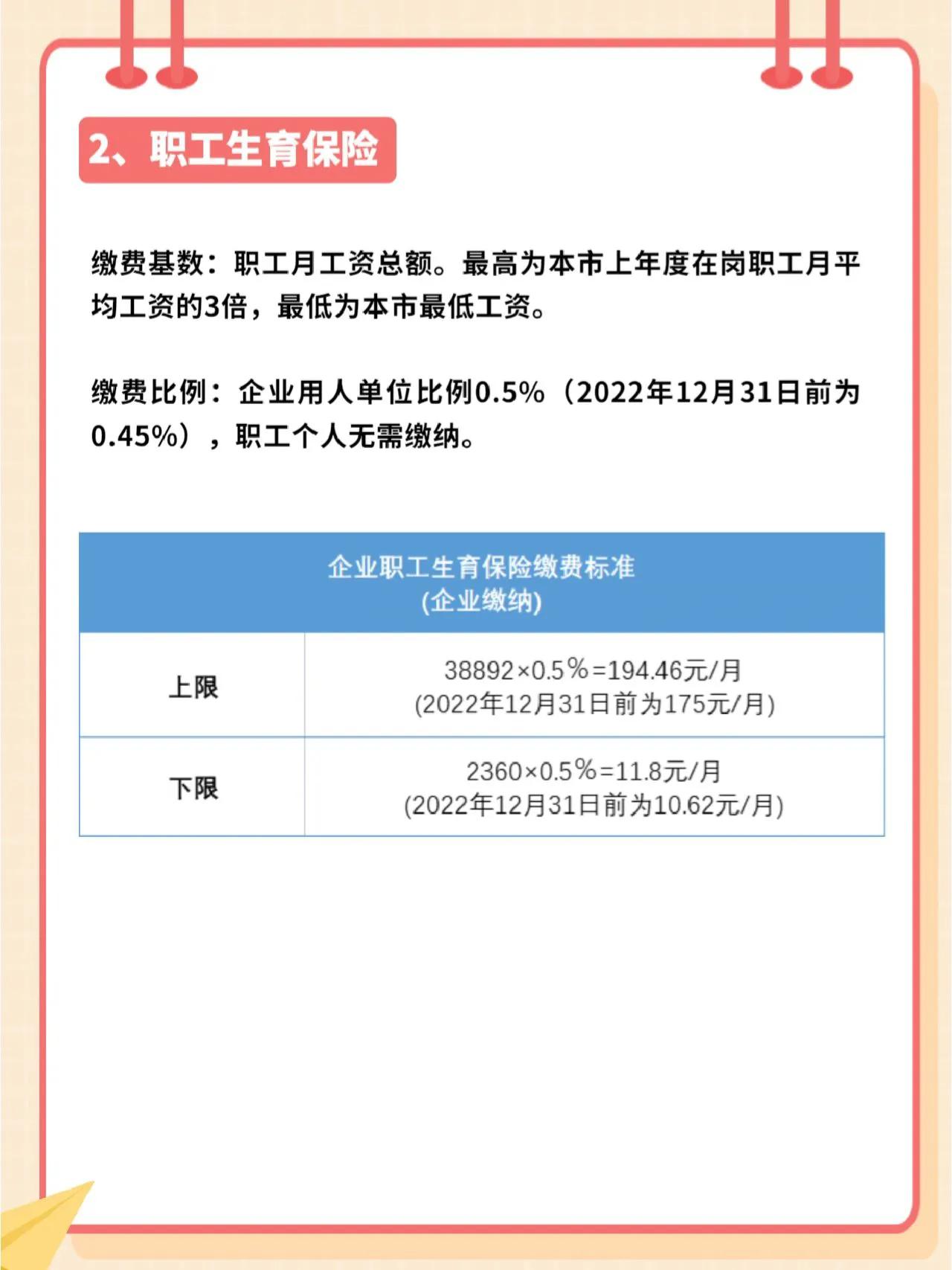 2、职工生育保险

缴费基数：职工月工资总额。最高为本市上年度在岗职工月平均工资的3倍，最低为本市最低工资。

缴费比例：企业用人单位比例0.5%（2022年12月31日前为0.45%），职工个人无需缴纳。

| 企业职工生育保险缴费标准 (企业缴纳) | |
|---|---|
| 上限 | 38892×0.5%=194.46元/月 (2022年12月31日前为175元/月) |
| 下限 | 2360×0.5%=11.8元/月 (2022年12月31日前为10.62元/月) |